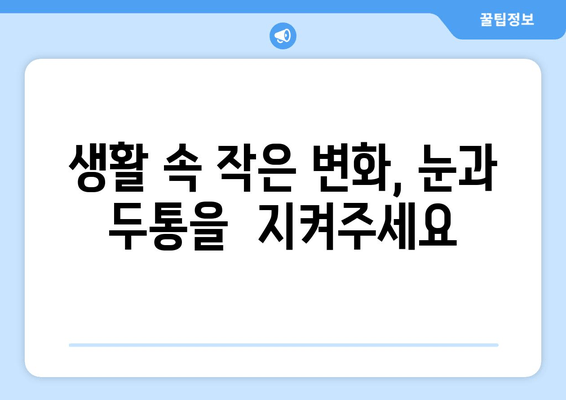 꿀팁정보

생활 속 작은 변화, 눈과 두통을 지켜주세요